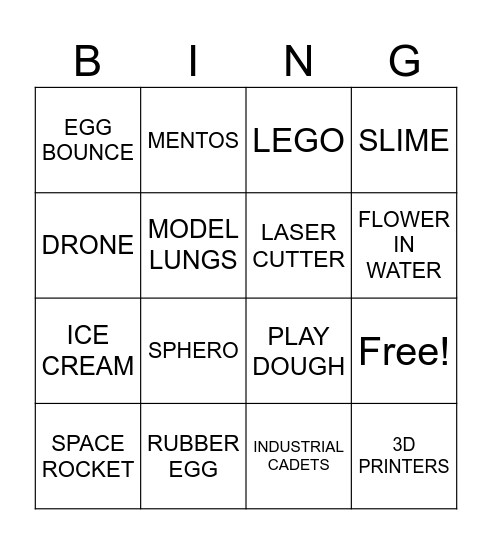 | B | I | N | G |
|---|---|---|---|
| EGG BOUNCE | MENTOS | LEGO | SLIME |
| DRONE | MODEL LUNGS | LASER CUTTER | FLOWER IN WATER |
| ICE CREAM | SPHERO | PLAY DOUGH | Free! |
| SPACE ROCKET | RUBBER EGG | INDUSTRIAL CADETS | 3D PRINTERS |